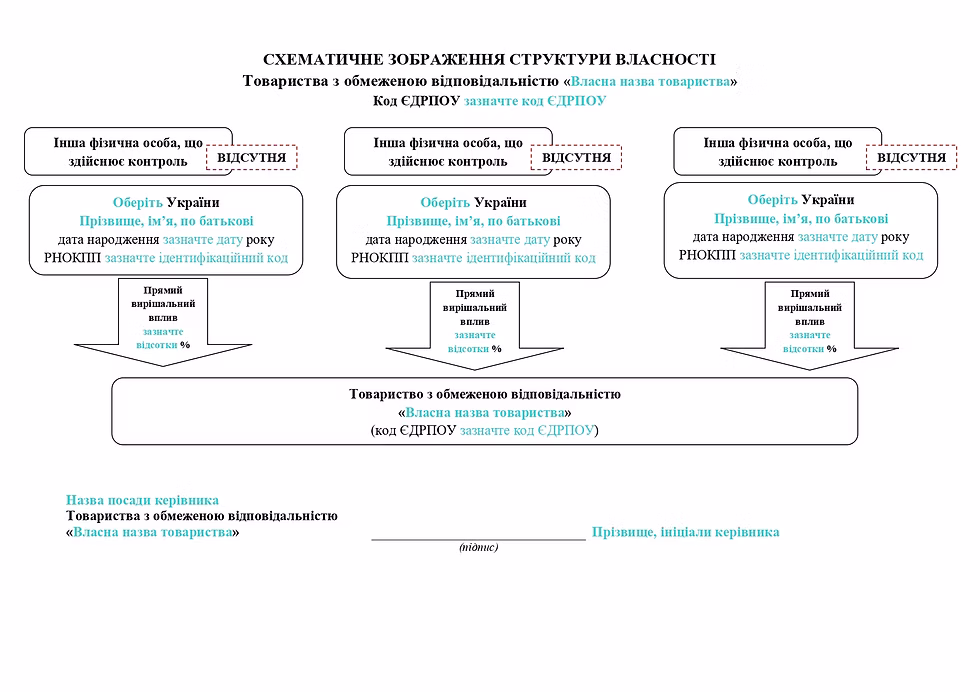 СХЕМАТИЧНЕ ЗОБРАЖЕННЯ СТРУКТУРИ ВЛАСНОСТІ
Товариства з обмеженою відповідальністю «Власна назва товариства»
Код ЄДРПОУ зазначте код ЄДРПОУ

Інша фізична особа, що здійснює контроль ВІДСУТНЯ

Оберіть України
Прізвище, ім'я, по батькові
дата народження зазначте дату року
РНОКПП зазначте ідентифікаційний код

Прямий вирішальний вплив зазначте відсотки %

Інша фізична особа, що здійснює контроль ВІДСУТНЯ

Оберіть України
Прізвище, ім'я, по батькові
дата народження зазначте дату року
РНОКПП зазначте ідентифікаційний код

Прямий вирішальний вплив зазначте відсотки %

Інша фізична особа, що здійснює контроль ВІДСУТНЯ

Оберіть України
Прізвище, ім'я, по батькові
дата народження зазначте дату року
РНОКПП зазначте ідентифікаційний код

Прямий вирішальний вплив зазначте відсотки %

Товариство з обмеженою відповідальністю
«Власна назва товариства»
(код ЄДРПОУ зазначте код ЄДРПОУ)

Назва посади керівника
Товариства з обмеженою відповідальністю
«Власна назва товариства»

(підпис)

Прізвище, ініціали керівника